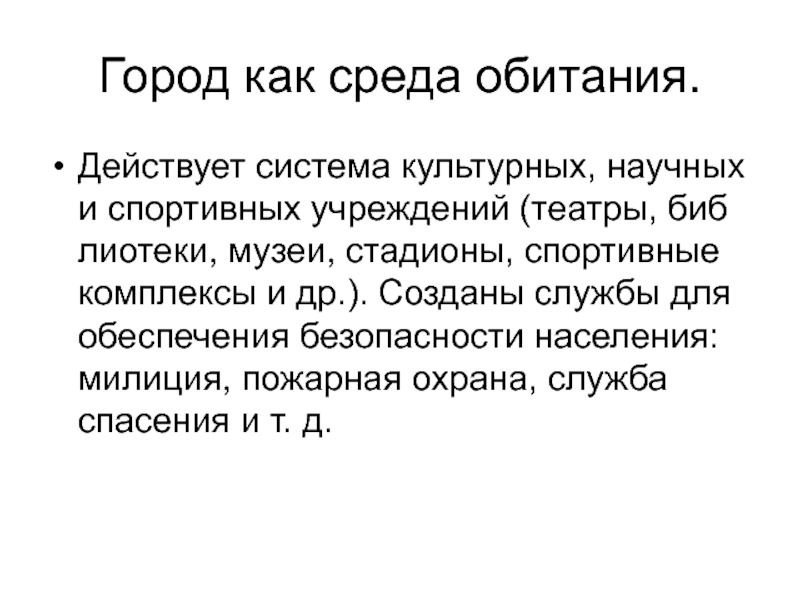 Город как среда обитания.

• Действует система культурных, научных и спортивных учреждений (театры, биб лиотеки, музеи, стадионы, спортивные комплексы и др.). Созданы службы для обеспечения безопасности населения: милиция, пожарная охрана, служба спасения и т. д.